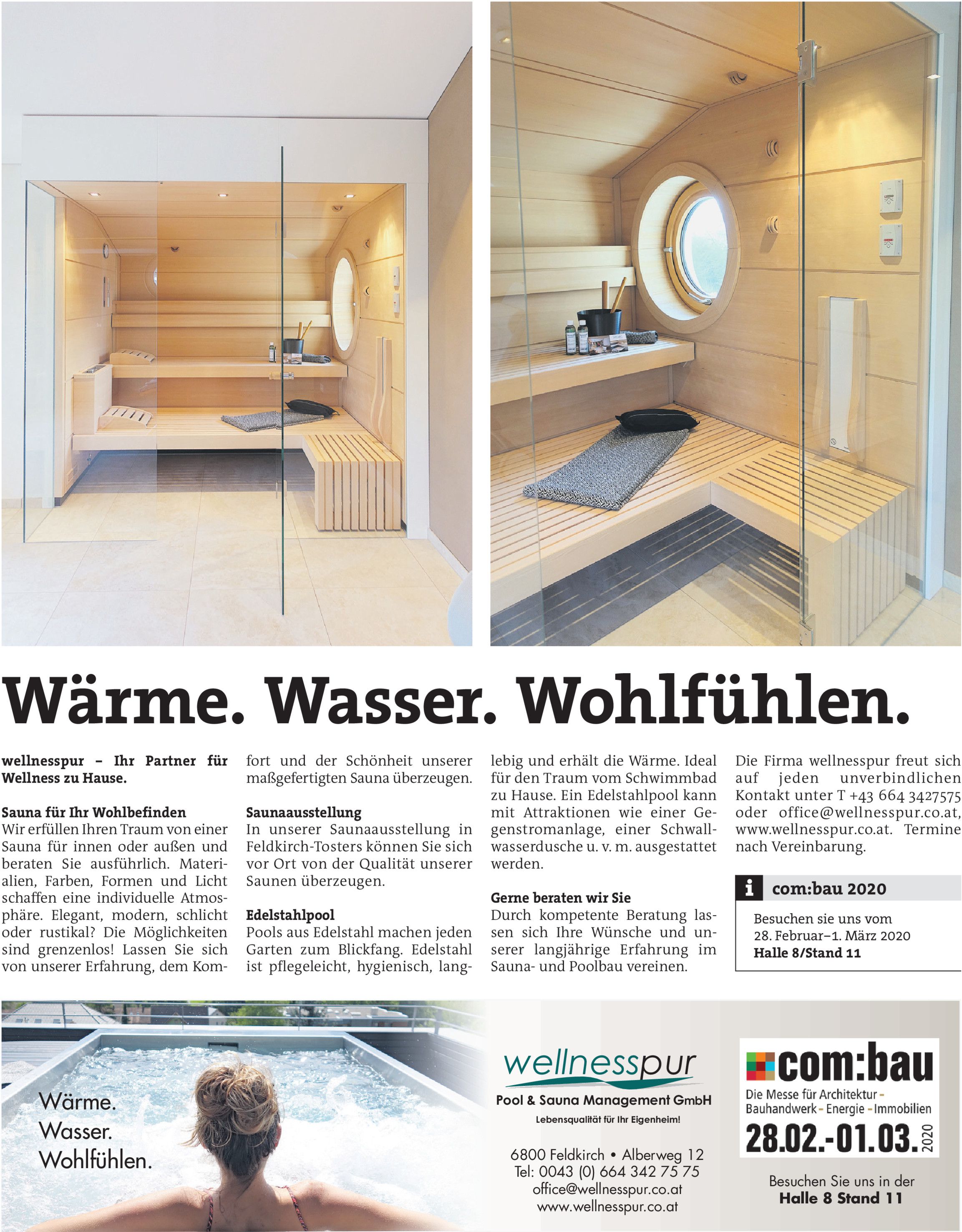 Wärme. Wasser. Wohlfühlen.

wellnesspur – Ihr Partner für Wellness zu Hause.

Sauna für Ihr Wohlbefinden
Wir erfüllen Ihren Traum von einer Sauna für innen oder außen und beraten Sie ausführlich. Materialien, Farben, Formen und Licht schaffen eine individuelle Atmosphäre. Elegant, modern, schlicht oder rustikal? Die Möglichkeiten sind grenzenlos! Lassen Sie sich von unserer Erfahrung, dem Komfort und der Schönheit unserer maßgefertigten Sauna überzeugen.

Saunaausstellung
In unserer Saunaausstellung in Feldkirch-Tosters können Sie sich vor Ort von der Qualität unserer Saunen überzeugen.

Edelstahlpool
Pools aus Edelstahl machen jeden Garten zum Blickfang. Edelstahl ist pflegeleicht, hygienisch, langlebig und erhält die Wärme. Ideal für den Traum vom Schwimmbad zu Hause. Ein Edelstahlpool kann mit Attraktionen wie einer Gegenstromanlage, einer Schwallwasserdusche u. v. m. ausgestattet werden.

Gerne beraten wir Sie
Durch kompetente Beratung lassen sich Ihre Wünsche und unserer langjährige Erfahrung im Sauna- und Poolbau vereinen.

Die Firma wellnesspur freut sich auf jeden unverbindlichen Kontakt unter T +43 664 3427575 oder office@wellnesspur.co.at, www.wellnesspur.co.at. Termine nach Vereinbarung.

i com:bau 2020
Besuchen sie uns vom 28. Februar–1. März 2020
Halle 8/Stand 11

Wärme.
Wasser.
Wohlfühlen.

wellnesspur
Pool & Sauna Management GmbH
Lebensqualität für Ihr Eigenheim!

6800 Feldkirch • Alberweg 12
Tel: 0043 (0) 664 342 75 75
office@wellnesspur.co.at
www.wellnesspur.co.at

com:bau
Die Messe für Architektur - Bauhandwerk - Energie - Immobilien
28.02.-01.03. 2020

Besuchen Sie uns in der
Halle 8 Stand 11